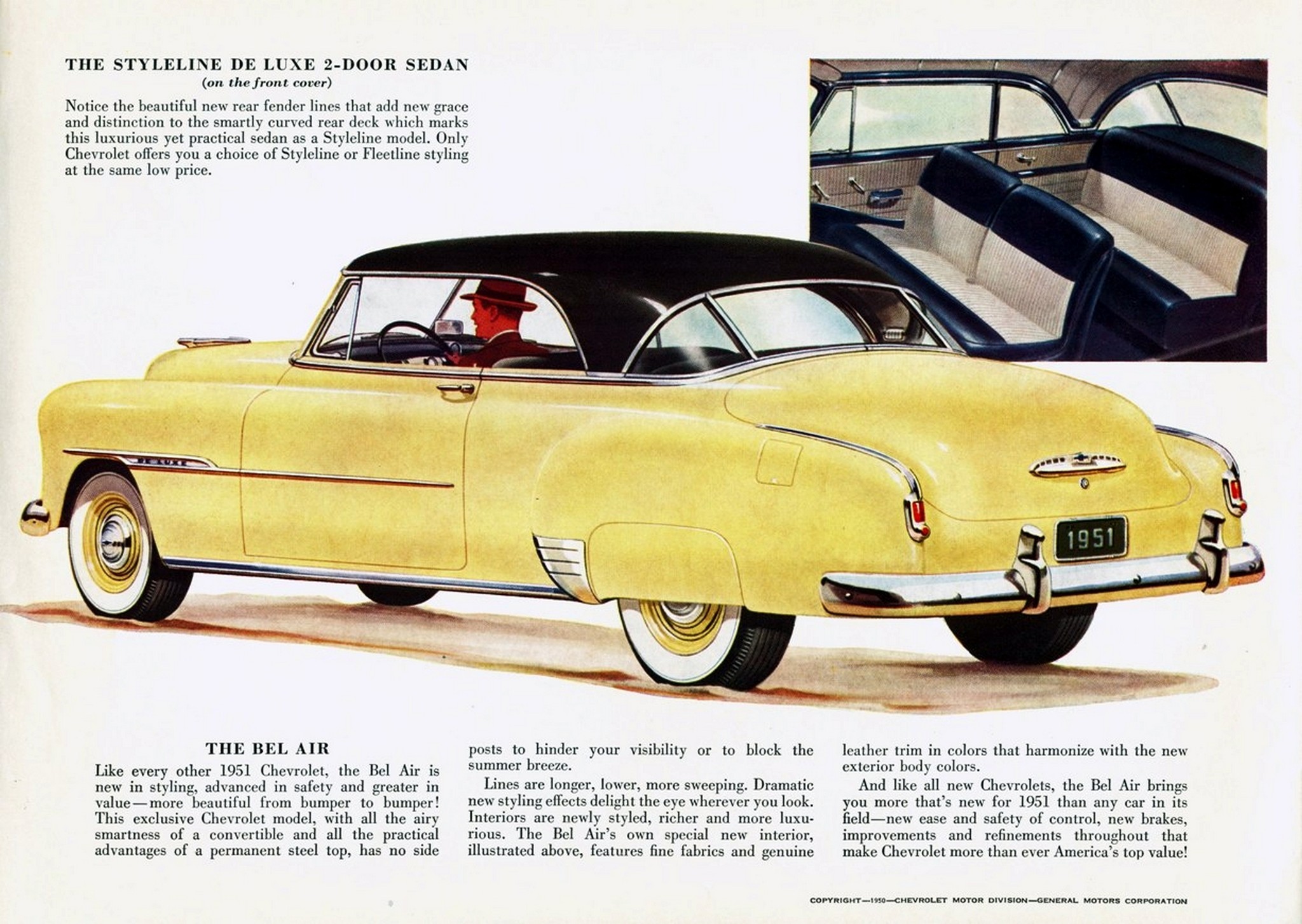 THE STYLELINE DE LUXE 2-DOOR SEDAN
(on the front cover)

Notice the beautiful new rear fender lines that add new grace and distinction to the smartly curved rear deck which marks this luxurious yet practical sedan as a Styleline model. Only Chevrolet offers you a choice of Styleline or Fleetline styling at the same low price.

1951

THE BEL AIR

Like every other 1951 Chevrolet, the Bel Air is new in styling, advanced in safety and greater in value—more beautiful from bumper to bumper! This exclusive Chevrolet model, with all the airy smartness of a convertible and all the practical advantages of a permanent steel top, has no side posts to hinder your visibility or to block the summer breeze.

Lines are longer, lower, more sweeping. Dramatic new styling effects delight the eye wherever you look. Interiors are newly styled, richer and more luxurious. The Bel Air's own special new interior, illustrated above, features fine fabrics and genuine leather trim in colors that harmonize with the new exterior body colors.

And like all new Chevrolets, the Bel Air brings you more that's new for 1951 than any car in its field—new ease and safety of control, new brakes, improvements and refinements throughout that make Chevrolet more than ever America's top value!

COPYRIGHT—1950—CHEVROLET MOTOR DIVISION—GENERAL MOTORS CORPORATION